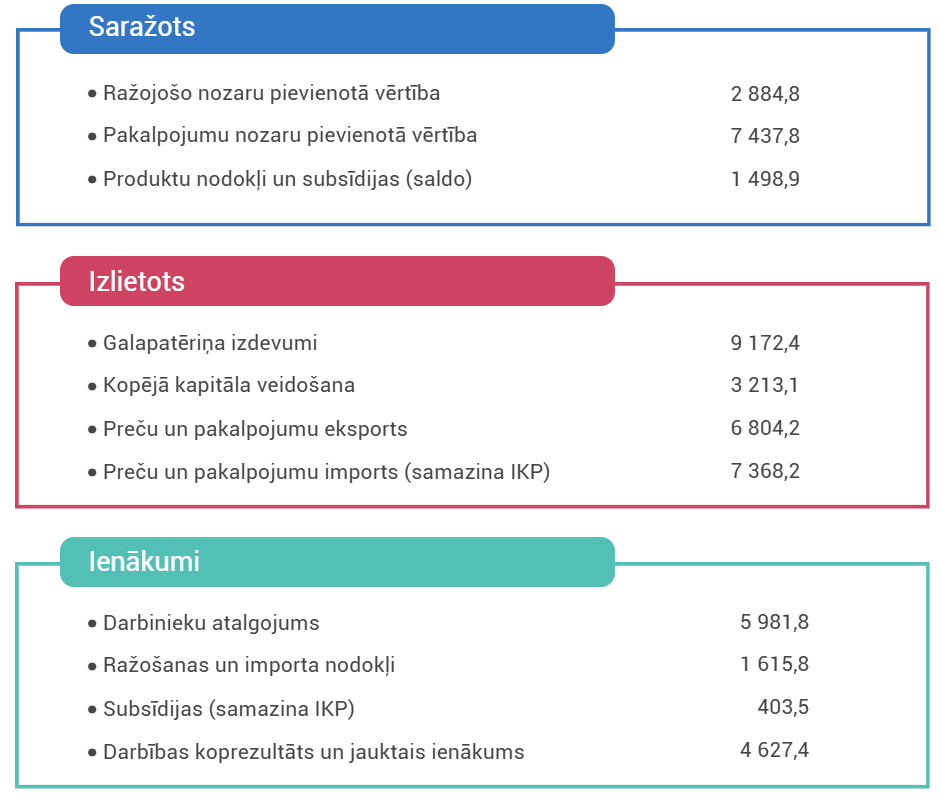 Saražots

• Ražojošo nozaru pievienotā vērtība 2 884,8
• Pakalpojumu nozaru pievienotā vērtība 7 437,8
• Produktu nodokļi un subsīdijas (saldo) 1 498,9

Izlietots

• Galapatēriņa izdevumi 9 172,4
• Kopējā kapitāla veidošana 3 213,1
• Preču un pakalpojumu eksports 6 804,2
• Preču un pakalpojumu imports (samazina IKP) 7 368,2

Ienākumi

• Darbinieku atalgojums 5 981,8
• Ražošanas un importa nodokļi 1 615,8
• Subsīdijas (samazina IKP) 403,5
• Darbības koprezultāts un jauktais ienākums 4 627,4